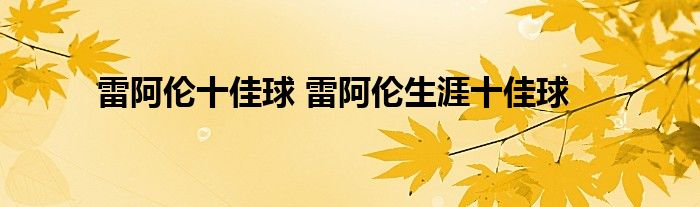 雷阿伦十佳球 雷阿伦生涯十佳球